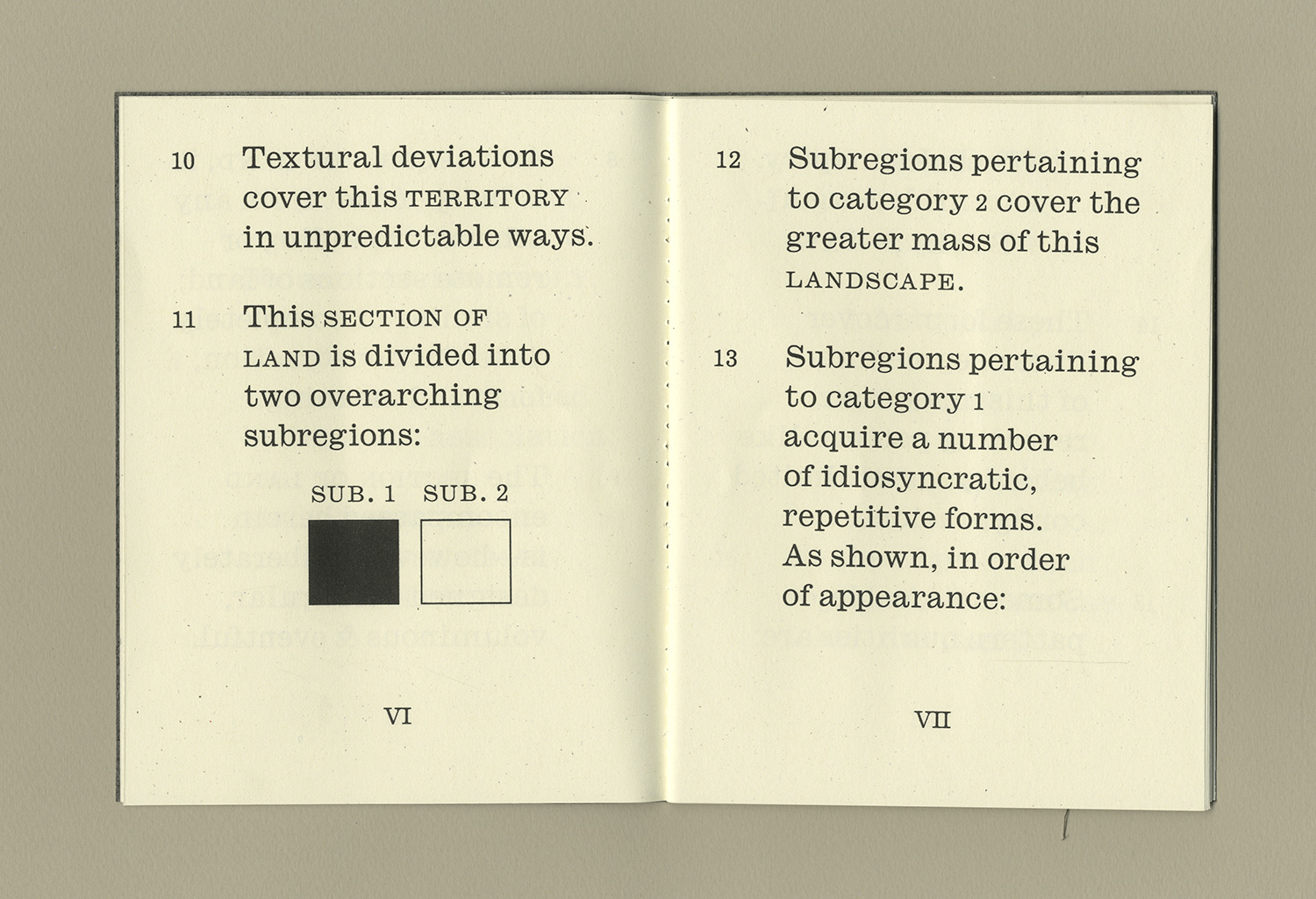 10 Textural deviations cover this TERRITORY in unpredictable ways.

11 This SECTION OF LAND is divided into two overarching subregions:

SUB. 1 SUB. 2

VI

12 Subregions pertaining to category 2 cover the greater mass of this LANDSCAPE.

13 Subregions pertaining to category 1 acquire a number of idiosyncratic, repetitive forms. As shown, in order of appearance:

VII